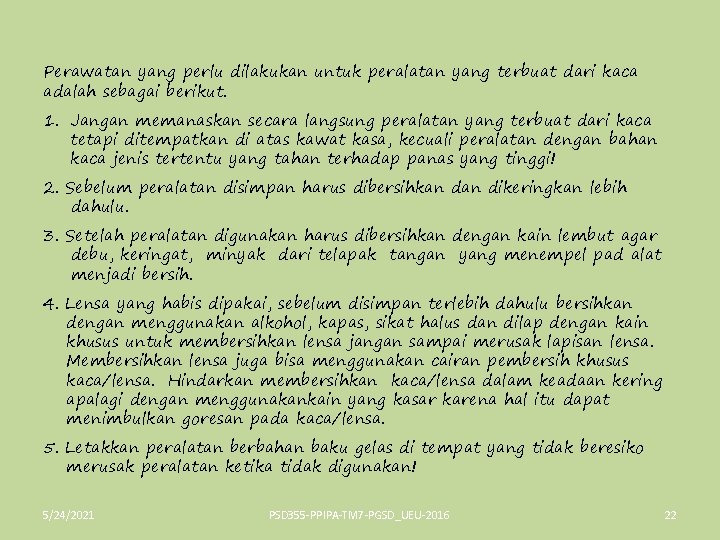 Perawatan yang perlu dilakukan untuk peralatan yang terbuat dari kaca adalah sebagai berikut.

1. Jangan memanaskan secara langsung peralatan yang terbuat dari kaca tetapi ditempatkan di atas kawat kasa, kecuali peralatan dengan bahan kaca jenis tertentu yang tahan terhadap panas yang tinggi!

2. Sebelum peralatan disimpan harus dibersihkan dan dikeringkan lebih dahulu.

3. Setelah peralatan digunakan harus dibersihkan dengan kain lembut agar debu, keringat, minyak dari telapak tangan yang menempel pad alat menjadi bersih.

4. Lensa yang habis dipakai, sebelum disimpan terlebih dahulu bersihkan dengan menggunakan alkohol, kapas, sikat halus dan dilap dengan kain khusus untuk membersihkan lensa jangan sampai merusak lapisan lensa. Membersihkan lensa juga bisa menggunakan cairan pembersih khusus kaca/lensa. Hindarkan membersihkan kaca/lensa dalam keadaan kering apalagi dengan menggunakankain yang kasar karena hal itu dapat menimbulkan goresan pada kaca/lensa.

5. Letakkan peralatan berbahan baku gelas di tempat yang tidak beresiko merusak peralatan ketika tidak digunakan!

5/24/2021 PSD355-PPIPA-TM7-PGSD_UEU-2016 22